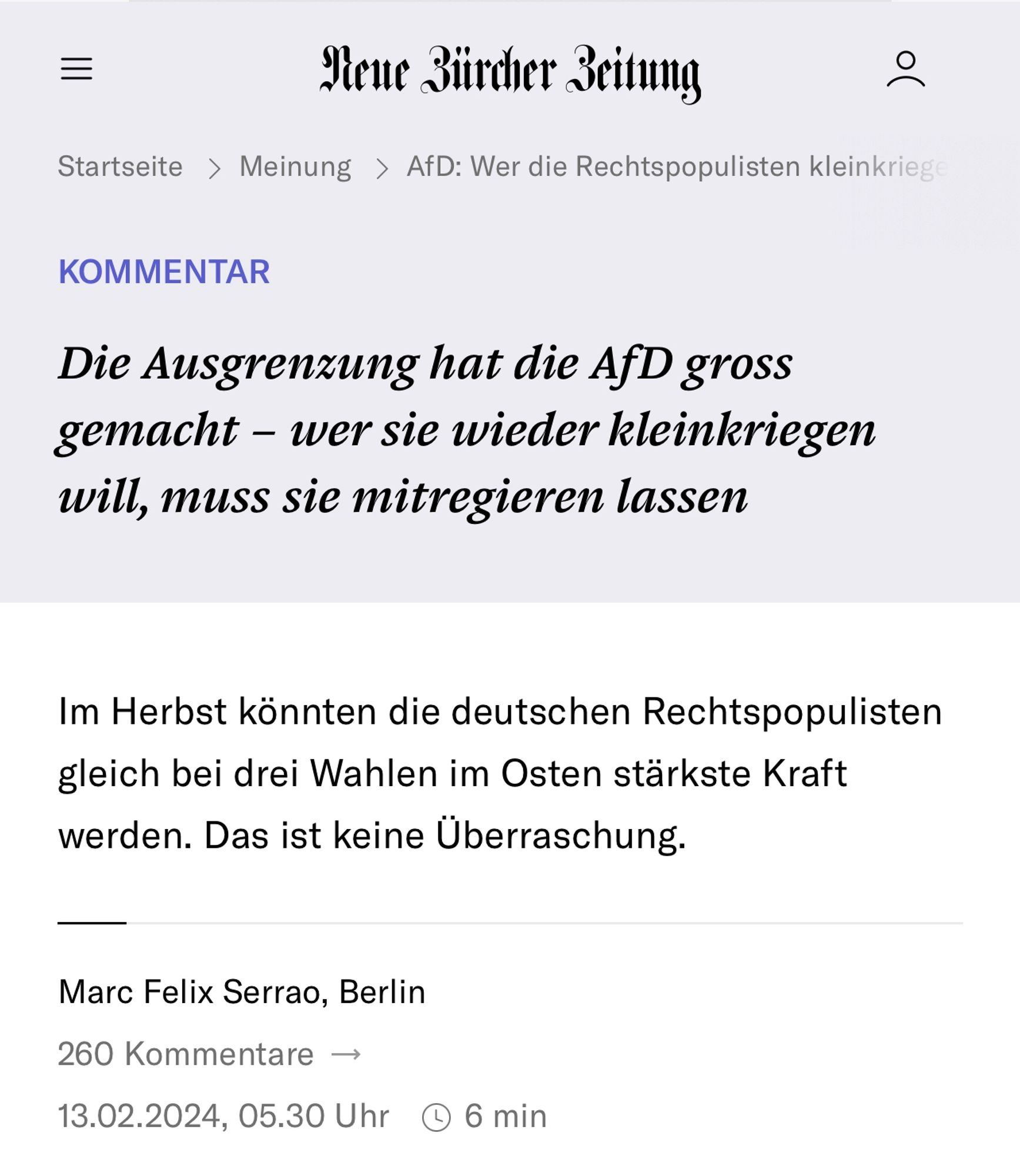 Neue Zürcher Zeitung

Startseite > Meinung > AfD: Wer die Rechtspopulisten kleinkriege

KOMMENTAR

Die Ausgrenzung hat die AfD gross gemacht – wer sie wieder kleinkriegen will, muss sie mitregieren lassen

Im Herbst könnten die deutschen Rechtspopulisten gleich bei drei Wahlen im Osten stärkste Kraft werden. Das ist keine Überraschung.

Marc Felix Serrao, Berlin

260 Kommentare →

13.02.2024, 05.30 Uhr 6 min